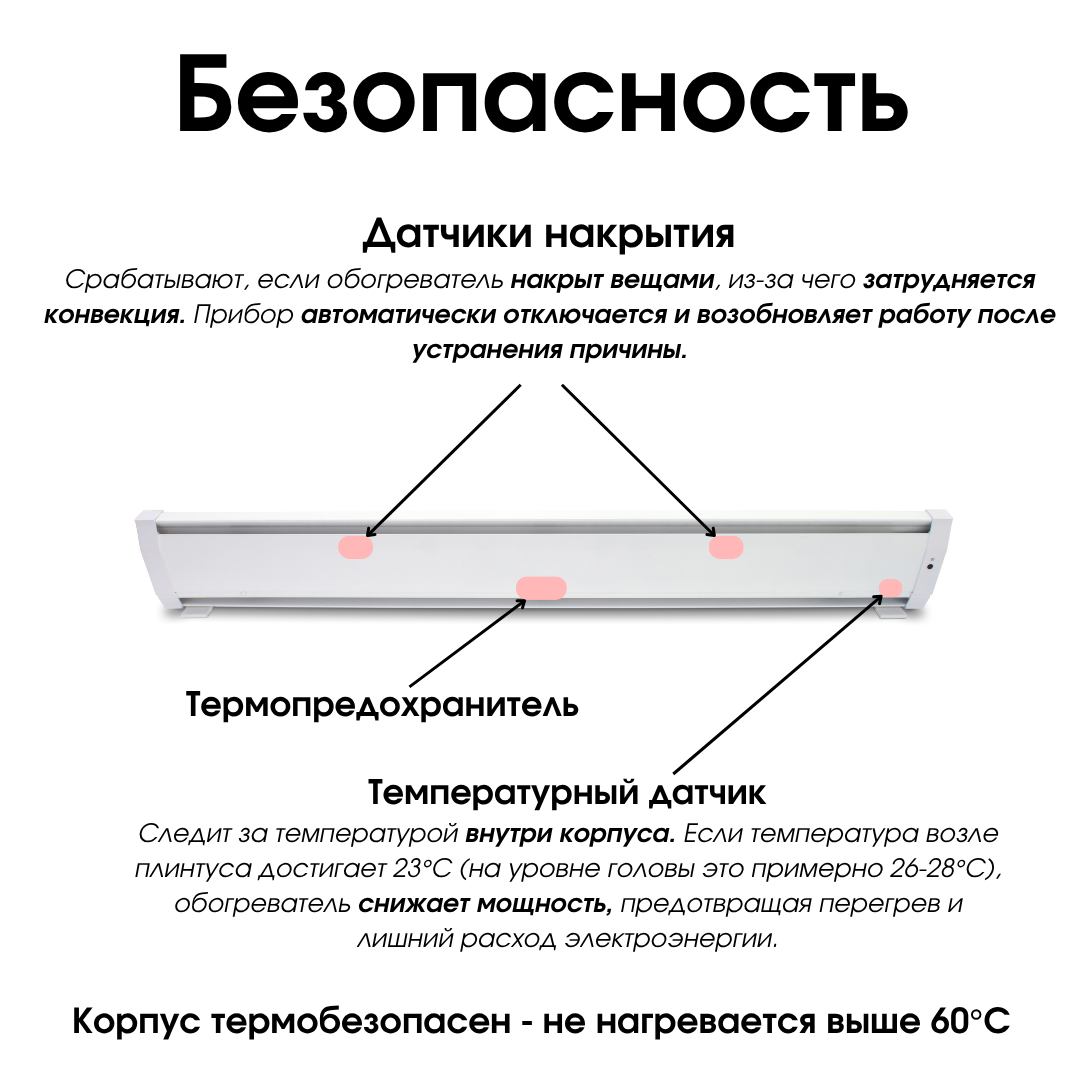 Безопасность

Датчики накрытия

Срабатывают, если обогреватель накрыт вещами, из-за чего затрудняется конвекция. Прибор автоматически отключается и возобновляет работу после устранения причины.

Термопредохранитель

Температурный датчик

Следит за температурой внутри корпуса. Если температура возле плинтуса достигает 23°C (на уровне головы это примерно 26-28°C), обогреватель снижает мощность, предотвращая перегрев и лишний расход электроэнергии.

Корпус термобезопасен - не нагревается выше 60°C